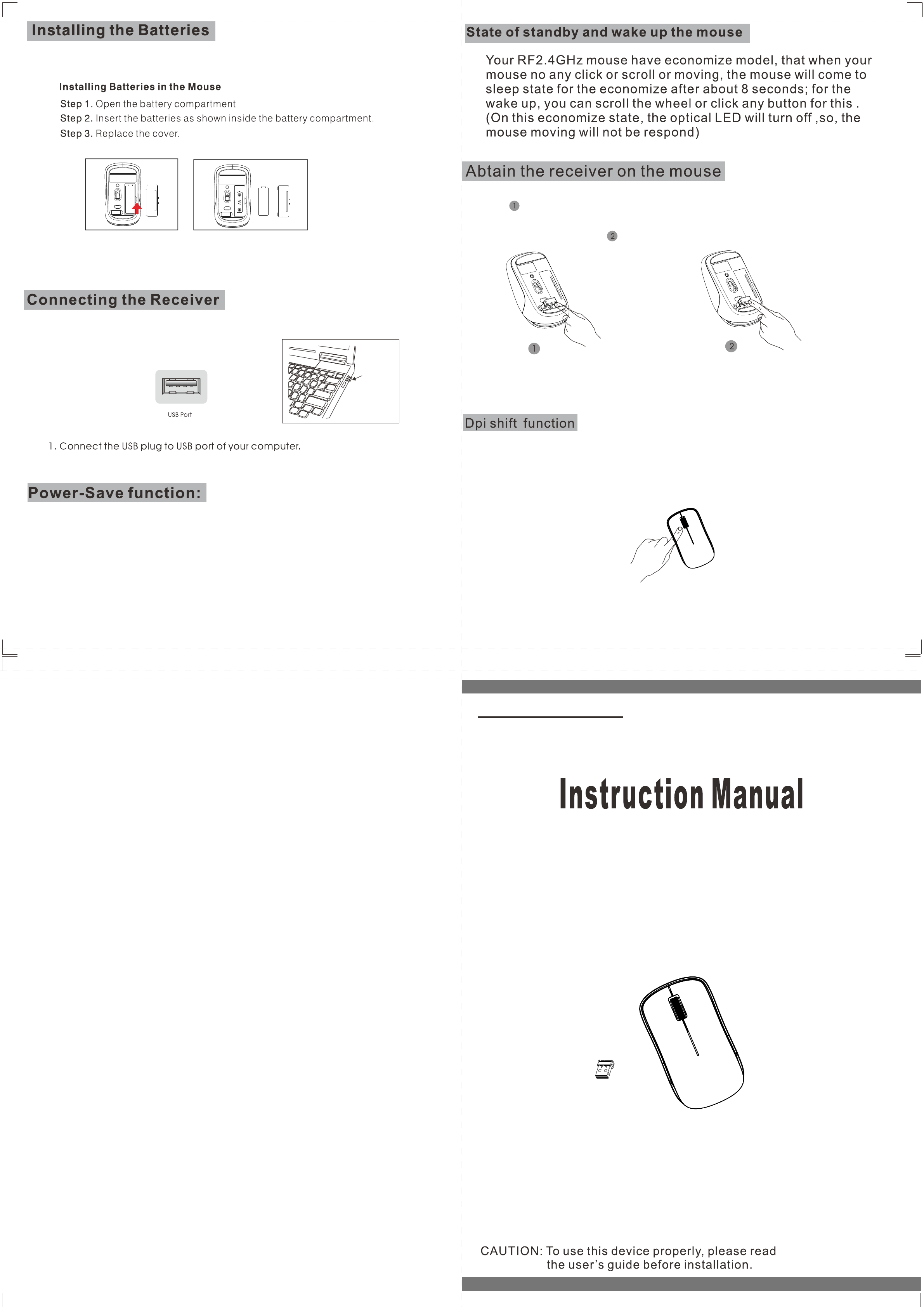 Installing the Batteries

Installing Batteries in the Mouse

Step 1. Open the battery compartment
Step 2. Insert the batteries as shown inside the battery compartment.
Step 3. Replace the cover.

AA

Connecting the Receiver

USB Port

1. Connect the USB plug to USB port of your computer.

Power-Save function:

State of standby and wake up the mouse

Your RF2.4GHz mouse have economize model, that when your mouse no any click or scroll or moving, the mouse will come to sleep state for the economize after about 8 seconds; for the wake up, you can scroll the wheel or click any button for this . (On this economize state, the optical LED will turn off ,so, the mouse moving will not be respond)

Abtain the receiver on the mouse

1

2

1

2

Dpi shift function

Instruction Manual

CAUTION: To use this device properly, please read the user's guide before installation.